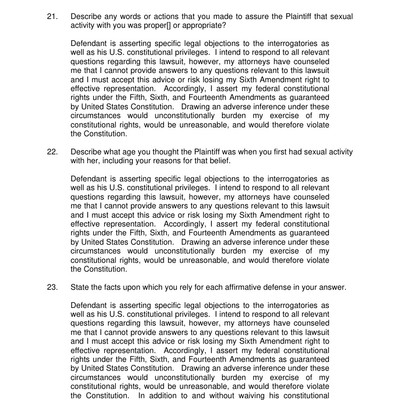 21. Describe any words or actions that you made to assure the Plaintiff that sexual activity with you was proper[] or appropriate?

Defendant is asserting specific legal objections to the interrogatories as well as his U.S. constitutional privileges. I intend to respond to all relevant questions regarding this lawsuit, however, my attorneys have counseled me that I cannot provide answers to any questions relevant to this lawsuit and I must accept this advice or risk losing my Sixth Amendment right to effective representation. Accordingly, I assert my federal constitutional rights under the Fifth, Sixth, and Fourteenth Amendments as guaranteed by United States Constitution. Drawing an adverse inference under these circumstances would unconstitutionally burden my exercise of my constitutional rights, would be unreasonable, and would therefore violate the Constitution.

22. Describe what age you thought the Plaintiff was when you first had sexual activity with her, including your reasons for that belief.

Defendant is asserting specific legal objections to the interrogatories as well as his U.S. constitutional privileges. I intend to respond to all relevant questions regarding this lawsuit, however, my attorneys have counseled me that I cannot provide answers to any questions relevant to this lawsuit and I must accept this advice or risk losing my Sixth Amendment right to effective representation. Accordingly, I assert my federal constitutional rights under the Fifth, Sixth, and Fourteenth Amendments as guaranteed by United States Constitution. Drawing an adverse inference under these circumstances would unconstitutionally burden my exercise of my constitutional rights, would be unreasonable, and would therefore violate the Constitution.

23. State the facts upon which you rely for each affirmative defense in your answer.

Defendant is asserting specific legal objections to the interrogatories as well as his U.S. constitutional privileges. I intend to respond to all relevant questions regarding this lawsuit, however, my attorneys have counseled me that I cannot provide answers to any questions relevant to this lawsuit and I must accept this advice or risk losing my Sixth Amendment right to effective representation. Accordingly, I assert my federal constitutional rights under the Fifth, Sixth, and Fourteenth Amendments as guaranteed by United States Constitution. Drawing an adverse inference under these circumstances would unconstitutionally burden my exercise of my constitutional rights, would be unreasonable, and would therefore violate the Constitution. In addition to and without waiving his constitutional